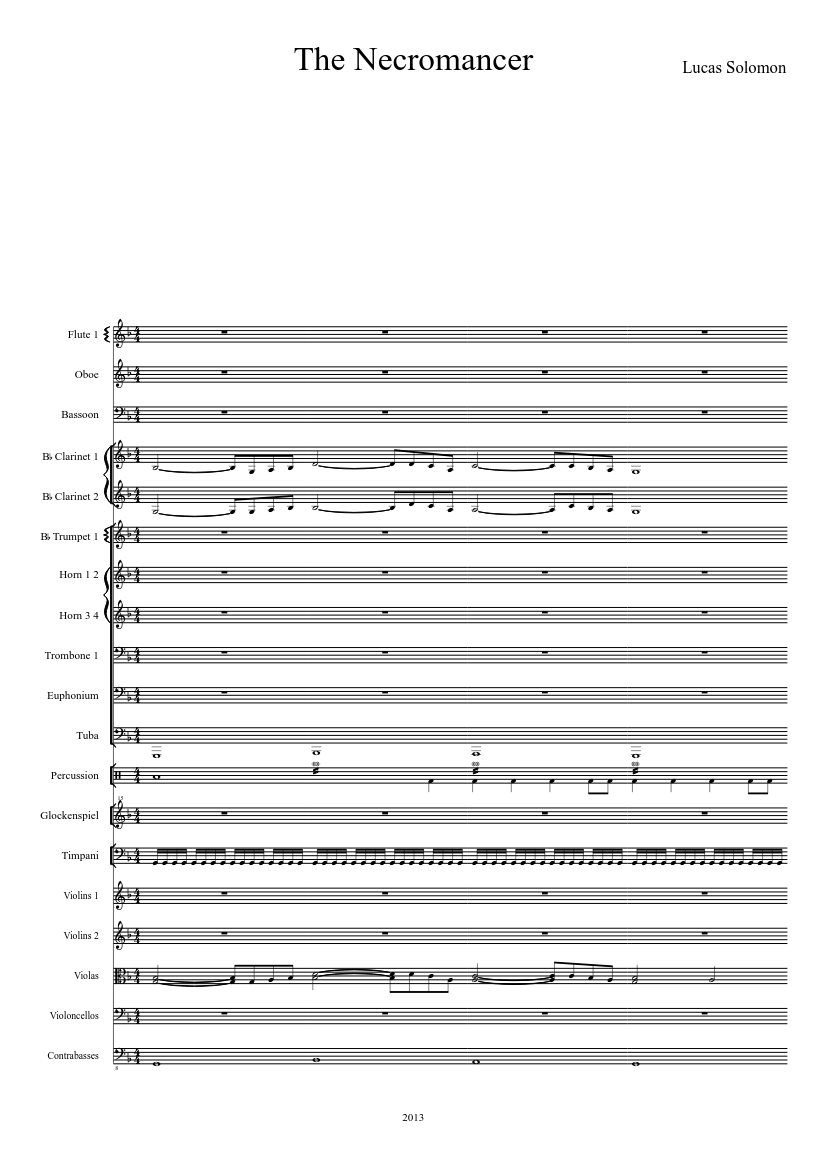 The Necromancer

Lucas Solomon

Flute 1

Oboe

Bassoon

B♭ Clarinet 1

B♭ Clarinet 2

B♭ Trumpet 1

Horn 1 2

Horn 3 4

Trombone 1

Euphonium

Tuba

Percussion

Glockenspiel

Timpani

Violins 1

Violins 2

Violas

Violoncellos

Contrabasses

2013